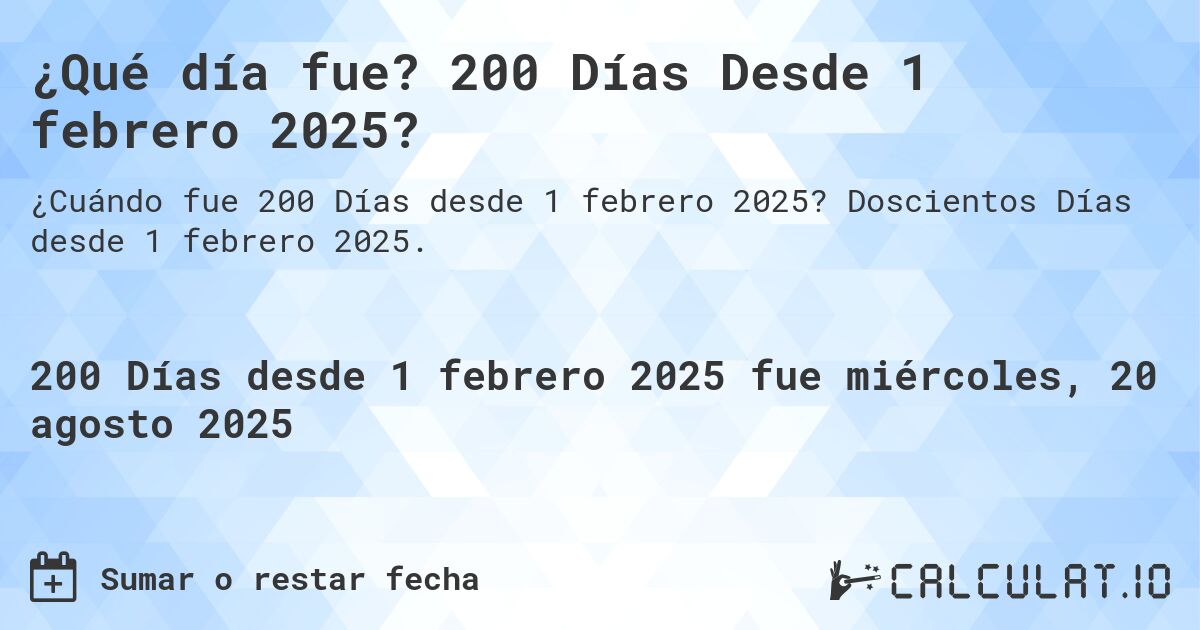 ¿Qué día fue? 200 Días Desde 1 febrero 2025?

¿Cuándo fue 200 Días desde 1 febrero 2025? Doscientos Días desde 1 febrero 2025.

200 Días desde 1 febrero 2025 fue miércoles, 20 agosto 2025

Sumar o restar fecha

CALCULAT.IO